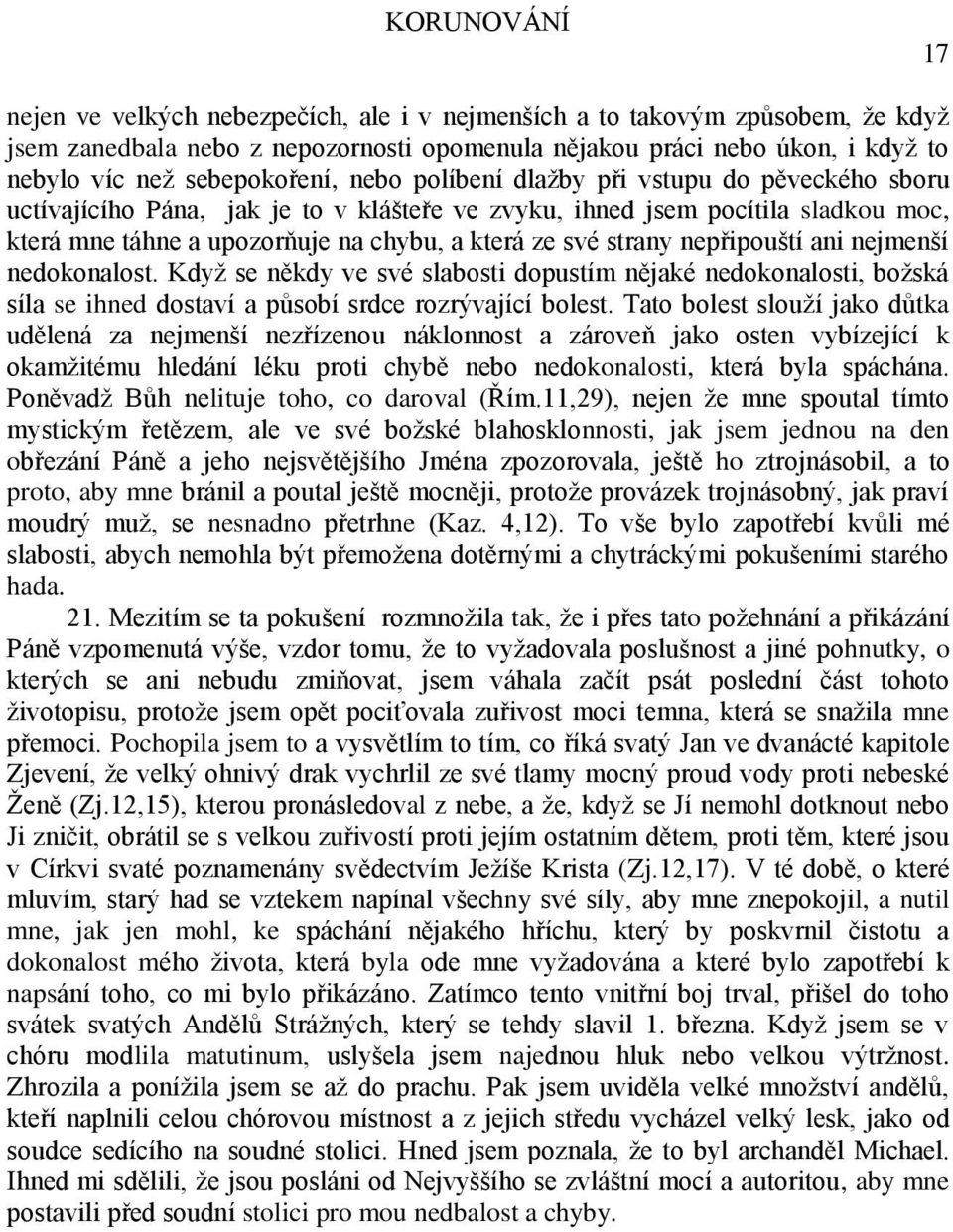 KORUNOVÁNÍ

17

nejen ve velkých nebezpečích, ale i v nejmenších a to takovým způsobem, že když jsem zanedbala nebo z nepozornosti opomenula nějakou práci nebo úkon, i když to nebylo víc než sebepokoření, nebo políbení dlažby při vstupu do pěveckého sboru uctívajícího Pána, jak je to v klášteře ve zvyku, ihned jsem pocítila sladkou moc, která mne táhne a upozorňuje na chybu, a která ze své strany nepřipouští ani nejmenší nedokonalost. Když se někdy ve své slabosti dopustím nějaké nedokonalosti, božská síla se ihned dostaví a působí srdce rozrývající bolest. Tato bolest slouží jako důtka udělená za nejmenší nezřízenou náklonnost a zároveň jako osten vybízející k okamžitému hledání léku proti chybě nebo nedokonalosti, která byla spáchána. Poněvadž Bůh nelituje toho, co daroval (Řím.11,29), nejen že mne spoutal tímto mystickým řetězem, ale ve své božské blahosklonnosti, jak jsem jednou na den obřezání Páně a jeho nejsvětějšího Jména zpozorovala, ještě ho ztrojnásobil, a to proto, aby mne bránil a poutal ještě mocněji, protože provázek trojnásobný, jak praví moudrý muž, se nesnadno přetrhne (Kaz. 4,12). To vše bylo zapotřebí kvůli mé slabosti, abych nemohla být přemožena dotěrnými a chytráckými pokušeními starého hada.

21. Mezitím se ta pokušení rozmnožila tak, že i přes tato požehnání a přikázání Páně vzpomenutá výše, vzdor tomu, že to vyžadovala poslušnost a jiné pohnutky, o kterých se ani nebudu zmiňovat, jsem váhala začít psát poslední část tohoto životopisu, protože jsem opět pociťovala zuřivost moci temna, která se snažila mne přemoci. Pochopila jsem to a vysvětlím to tím, co říká svatý Jan ve dvanácté kapitole Zjevení, že velký ohnivý drak vychrlil ze své tlamy mocný proud vody proti nebeské Ženě (Zj.12,15), kterou pronásledoval z nebe, a že, když se Jí nemohl dotknout nebo Ji zničit, obrátil se s velkou zuřivostí proti jejím ostatním dětem, proti těm, které jsou v Církvi svaté poznamenány svědectvím Ježíše Krista (Zj.12,17). V té době, o které mluvím, starý had se vztekem napínal všechny své síly, aby mne znepokojil, a nutil mne, jak jen mohl, ke spáchání nějakého hříchu, který by poskvrnil čistotu a dokonalost mého života, která byla ode mne vyžadována a které bylo zapotřebí k napsání toho, co mi bylo přikázáno. Zatímco tento vnitřní boj trval, přišel do toho svátek svatých Andělů Strážných, který se tehdy slavil 1. března. Když jsem se v chóru modlila matutinum, uslyšela jsem najednou hluk nebo velkou výtržnost. Zhrozila a ponížila jsem se až do prachu. Pak jsem uviděla velké množství andělů, kteří naplnili celou chórovou místnost a z jejich středu vycházel velký lesk, jako od soudce sedícího na soudné stolici. Hned jsem poznala, že to byl archanděl Michael. Ihned mi sdělili, že jsou posláni od Nejvyššího se zvláštní mocí a autoritou, aby mne postavili před soudní stolici pro mou nedbalost a chyby.